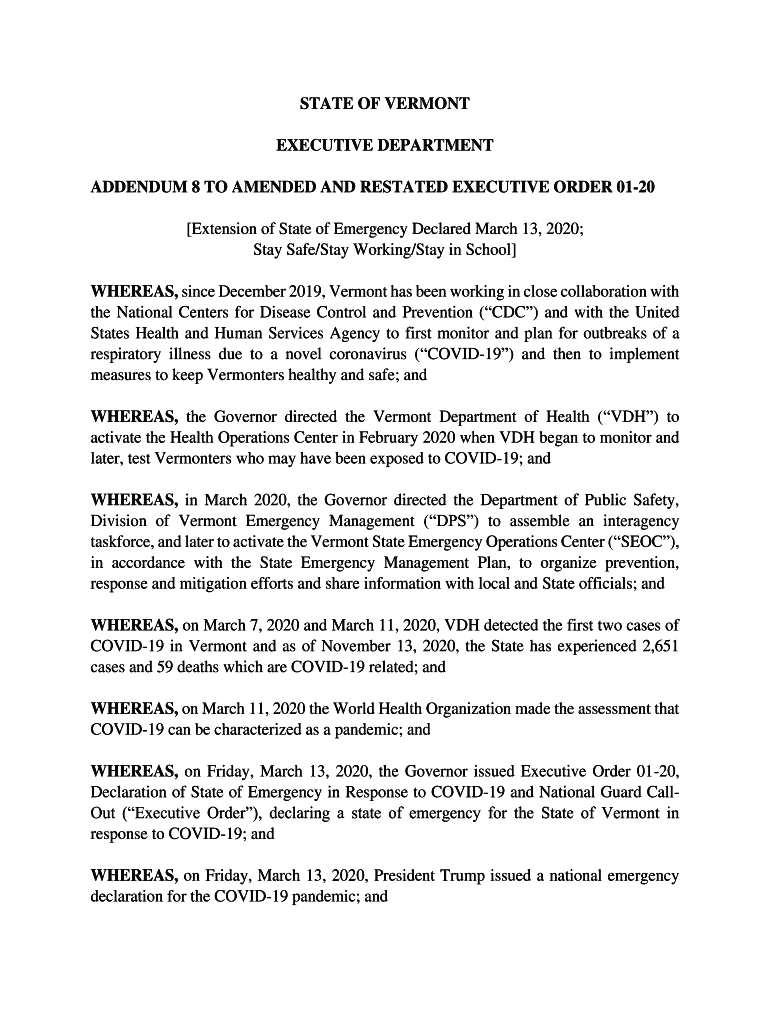 STATE OF VERMONT

EXECUTIVE DEPARTMENT

ADDENDUM 8 TO AMENDED AND RESTATED EXECUTIVE ORDER 01-20

[Extension of State of Emergency Declared March 13, 2020; Stay Safe/Stay Working/Stay in School]

WHEREAS, since December 2019, Vermont has been working in close collaboration with the National Centers for Disease Control and Prevention ("CDC") and with the United States Health and Human Services Agency to first monitor and plan for outbreaks of a respiratory illness due to a novel coronavirus ("COVID-19") and then to implement measures to keep Vermonters healthy and safe; and

WHEREAS, the Governor directed the Vermont Department of Health ("VDH") to activate the Health Operations Center in February 2020 when VDH began to monitor and later, test Vermonters who may have been exposed to COVID-19; and

WHEREAS, in March 2020, the Governor directed the Department of Public Safety, Division of Vermont Emergency Management ("DPS") to assemble an interagency taskforce, and later to activate the Vermont State Emergency Operations Center ("SEOC"), in accordance with the State Emergency Management Plan, to organize prevention, response and mitigation efforts and share information with local and State officials; and

WHEREAS, on March 7, 2020 and March 11, 2020, VDH detected the first two cases of COVID-19 in Vermont and as of November 13, 2020, the State has experienced 2,651 cases and 59 deaths which are COVID-19 related; and

WHEREAS, on March 11, 2020 the World Health Organization made the assessment that COVID-19 can be characterized as a pandemic; and

WHEREAS, on Friday, March 13, 2020, the Governor issued Executive Order 01-20, Declaration of State of Emergency in Response to COVID-19 and National Guard Call-Out ("Executive Order"), declaring a state of emergency for the State of Vermont in response to COVID-19; and

WHEREAS, on Friday, March 13, 2020, President Trump issued a national emergency declaration for the COVID-19 pandemic; and